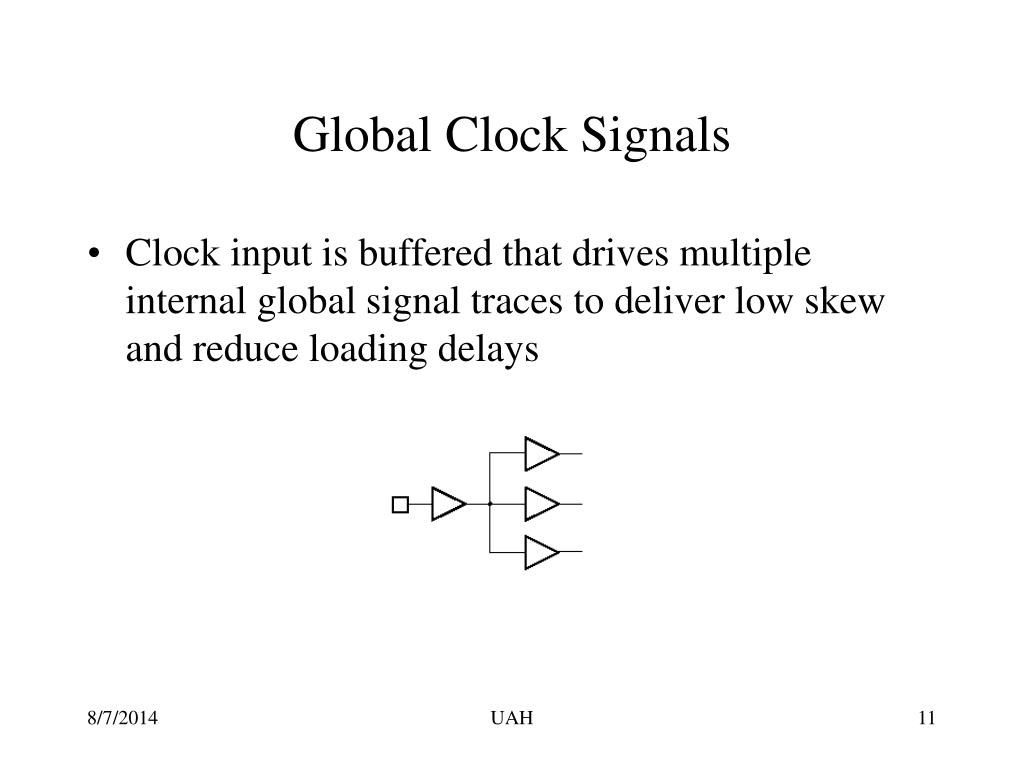 Global Clock Signals

• Clock input is buffered that drives multiple internal global signal traces to deliver low skew and reduce loading delays

8/7/2014

UAH

11